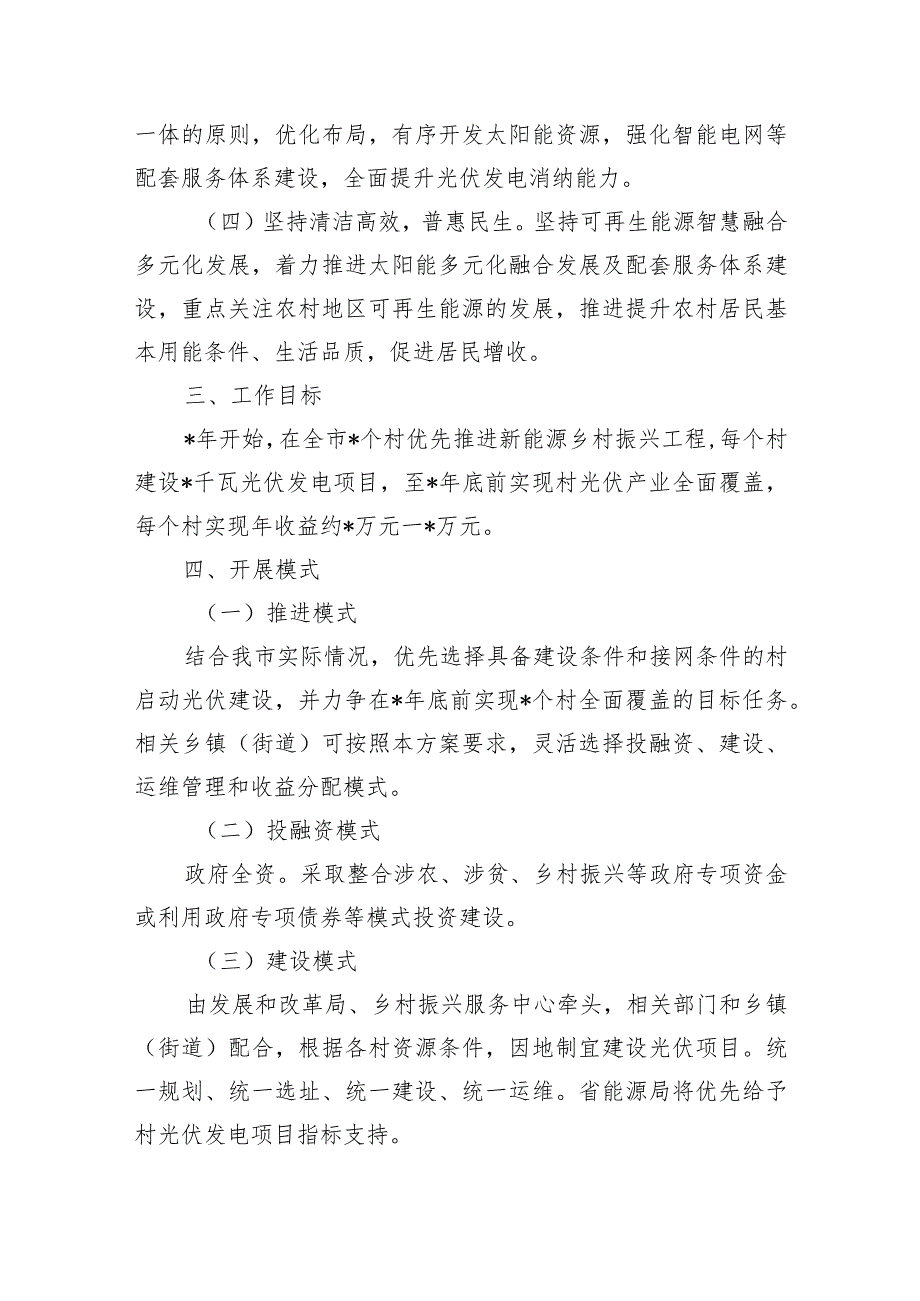 一体的原则，优化布局，有序开发太阳能资源，强化智能电网等配套服务体系建设，全面提升光伏发电消纳能力。

（四）坚持清洁高效，普惠民生。坚持可再生能源智慧融合多元化发展，着力推进太阳能多元化融合发展及配套服务体系建设，重点关注农村地区可再生能源的发展，推进提升农村居民基本用能条件、生活品质，促进居民增收。

三、工作目标

*年开始，在全市*个村优先推进新能源乡村振兴工程，每个村建设*千瓦光伏发电项目，至*年底前实现村光伏产业全面覆盖，每个村实现年收益约*万元一*万元。

四、开展模式

（一）推进模式

结合我市实际情况，优先选择具备建设条件和接网条件的村启动光伏建设，并力争在*年底前实现*个村全面覆盖的目标任务。相关乡镇（街道）可按照本方案要求，灵活选择投融资、建设、运维管理和收益分配模式。

（二）投融资模式

政府全资。采取整合涉农、涉贫、乡村振兴等政府专项资金或利用政府专项债券等模式投资建设。

（三）建设模式

由发展和改革局、乡村振兴服务中心牵头，相关部门和乡镇（街道）配合，根据各村资源条件，因地制宜建设光伏项目。统一规划、统一选址、统一建设、统一运维。省能源局将优先给予村光伏发电项目指标支持。